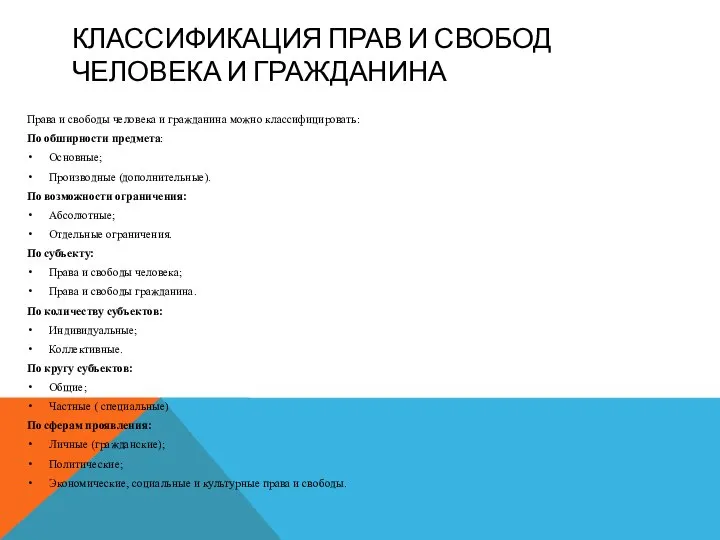 КЛАССИФИКАЦИЯ ПРАВ И СВОБОД ЧЕЛОВЕКА И ГРАЖДАНИНА

Права и свободы человека и гражданина можно классифицировать:

По обширности предмета:

• Основные;

• Производные (дополнительные).

По возможности ограничения:

• Абсолютные;

• Отдельные ограничения.

По субъекту:

• Права и свободы человека;

• Права и свободы гражданина.

По количеству субъектов:

• Индивидуальные;

• Коллективные.

По кругу субъектов:

• Общие;

• Частные ( специальные)

По сферам проявления:

• Личные (гражданские);

• Политические;

• Экономические, социальные и культурные права и свободы.